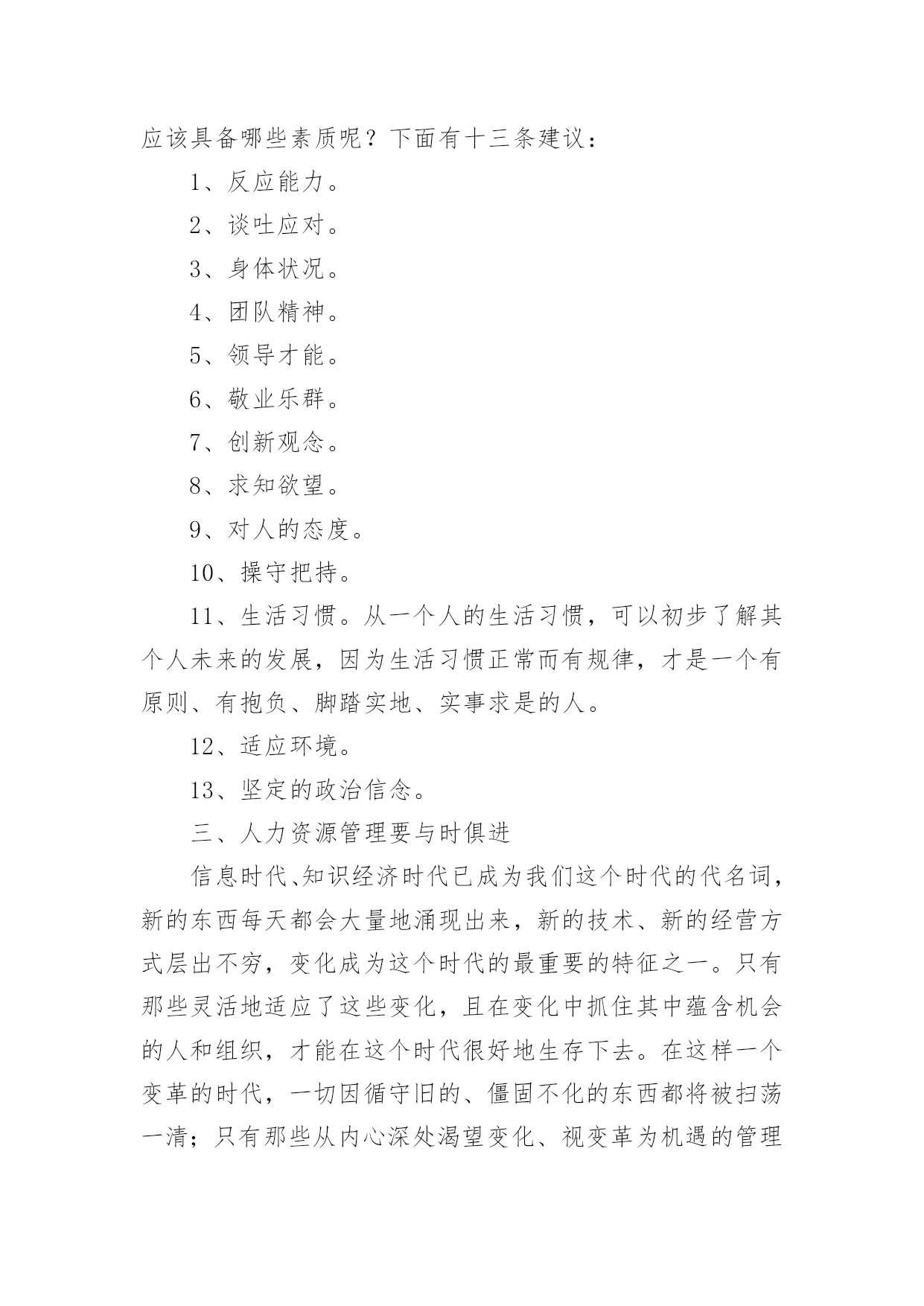 应该具备哪些素质呢？下面有十三条建议：

1、反应能力。

2、谈吐应对。

3、身体状况。

4、团队精神。

5、领导才能。

6、敬业乐群。

7、创新观念。

8、求知欲望。

9、对人的态度。

10、操守把持。

11、生活习惯。从一个人的生活习惯，可以初步了解其个人未来的发展，因为生活习惯正常而有规律，才是一个有原则、有抱负、脚踏实地、实事求是的人。

12、适应环境。

13、坚定的政治信念。

三、人力资源管理要与时俱进

信息时代、知识经济时代已成为我们这个时代的代名词，新的东西每天都会大量地涌现出来，新的技术、新的经营方式层出不穷，变化成为这个时代的最重要的特征之一。只有那些灵活地适应了这些变化，且在变化中抓住其中蕴含机会的人和组织，才能在这个时代很好地生存下去。在这样一个变革的时代，一切因循守旧的、僵固不化的东西都将被扫荡一清；只有那些从内心深处渴望变化、视变革为机遇的管理